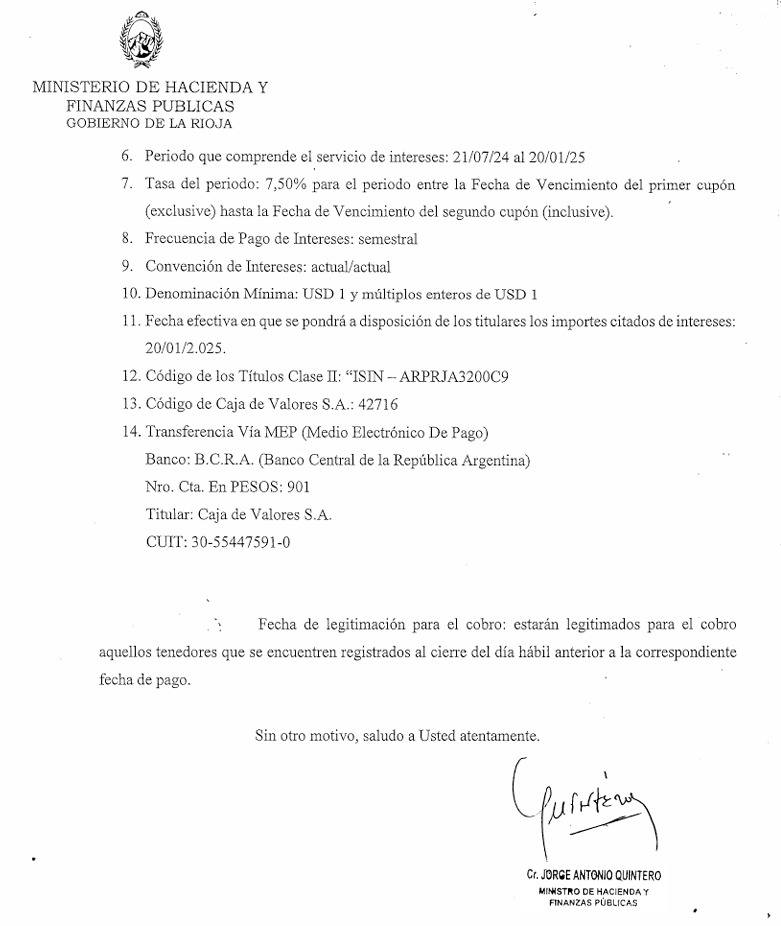 MINISTERIO DE HACIENDA Y
FINANZAS PUBLICAS
GOBIERNO DE LA RIOJA

6. Periodo que comprende el servicio de intereses: 21/07/24 al 20/01/25

7. Tasa del periodo: 7,50% para el periodo entre la Fecha de Vencimiento del primer cupón (exclusive) hasta la Fecha de Vencimiento del segundo cupón (inclusive).

8. Frecuencia de Pago de Intereses: semestral

9. Convención de Intereses: actual/actual

10. Denominación Mínima: USD 1 y múltiplos enteros de USD 1

11. Fecha efectiva en que se pondrá a disposición de los titulares los importes citados de intereses: 20/01/2.025.

12. Código de los Títulos Clase II: "ISIN – ARPRJA3200C9

13. Código de Caja de Valores S.A.: 42716

14. Transferencia Vía MEP (Medio Electrónico De Pago)
Banco: B.C.R.A. (Banco Central de la República Argentina)
Nro. Cta. En PESOS: 901
Titular: Caja de Valores S.A.
CUIT: 30-55447591-0

Fecha de legitimación para el cobro: estarán legitimados para el cobro aquellos tenedores que se encuentren registrados al cierre del día hábil anterior a la correspondiente fecha de pago.

Sin otro motivo, saludo a Usted atentamente.

Quintero

Cr. JORGE ANTONIO QUINTERO
MINISTRO DE HACIENDA Y
FINANZAS PÚBLICAS